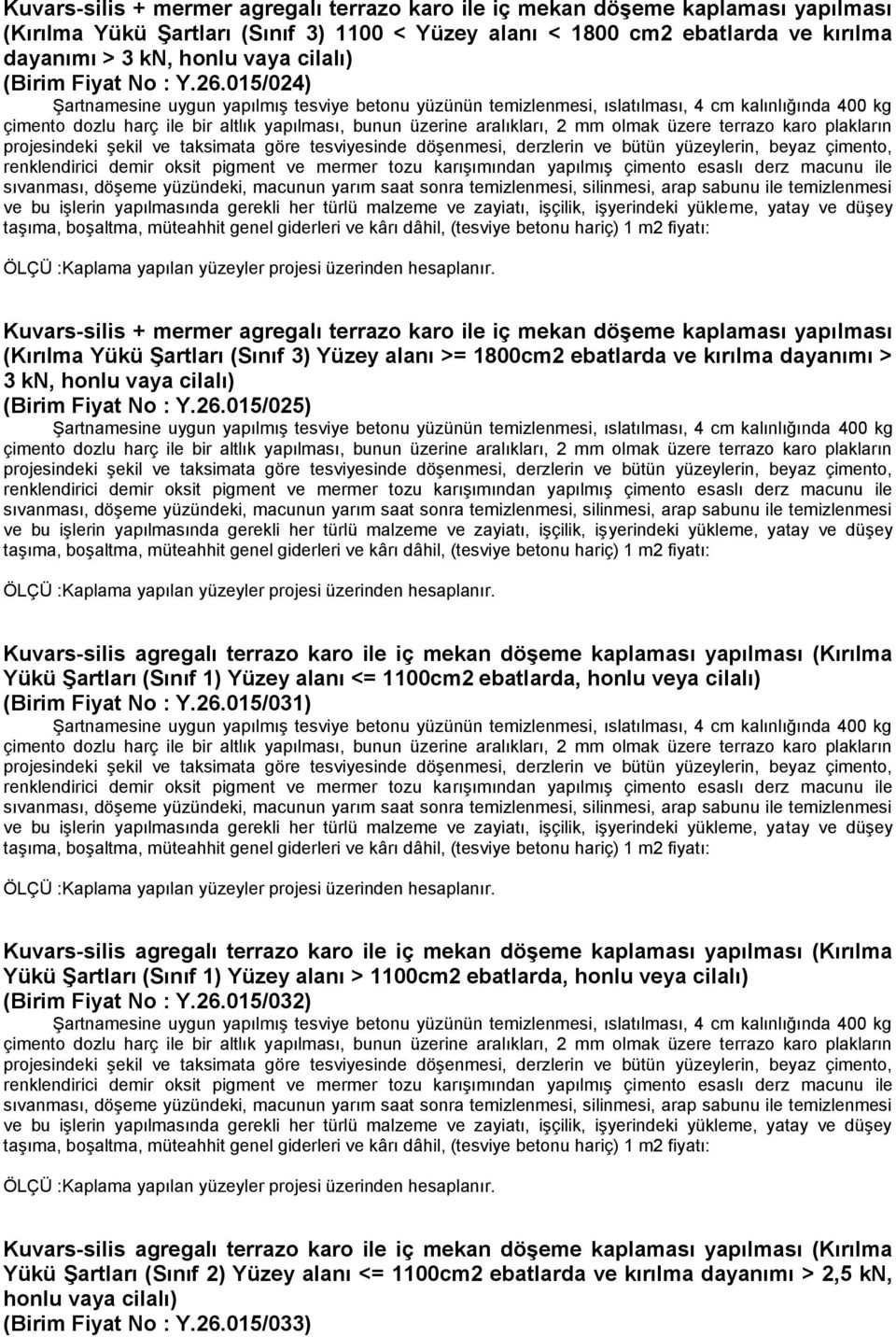 Kuvars-silis + mermer agregalı terrazo karo ile iç mekan döşeme kaplaması yapılması (Kırılma Yükü Şartları (Sınıf 3) 1100 < Yüzey alanı < 1800 cm2 ebatlarda ve kırılma dayanımı > 3 kN, honlu vaya cilalı)
(Birim Fiyat No : Y.26.015/024)

Şartnamesine uygun yapılmış tesviye betonu yüzünün temizlenmesi, ıslatılması, 4 cm kalınlığında 400 kg çimento dozlu harç ile bir altlık yapılması, bunun üzerine aralıkları, 2 mm olmak üzere terrazo karo plakların projesindeki şekil ve taksimata göre tesviyesinde döşenmesi, derzlerin ve bütün yüzeylerin, beyaz çimento, renklendirici demir oksit pigment ve mermer tozu karışımından yapılmış çimento esaslı derz macunu ile sıvanması, döşeme yüzündeki, macunun yarım saat sonra temizlenmesi, silinmesi, arap sabunu ile temizlenmesi ve bu işlerin yapılmasında gerekli her türlü malzeme ve zayiatı, işçilik, işyerindeki yükleme, yatay ve düşey taşıma, boşaltma, müteahhit genel giderleri ve kârı dâhil, (tesviye betonu hariç) 1 m2 fiyatı:

ÖLÇÜ :Kaplama yapılan yüzeyler projesi üzerinden hesaplanır.

Kuvars-silis + mermer agregalı terrazo karo ile iç mekan döşeme kaplaması yapılması (Kırılma Yükü Şartları (Sınıf 3) Yüzey alanı >= 1800cm2 ebatlarda ve kırılma dayanımı > 3 kN, honlu vaya cilalı)
(Birim Fiyat No : Y.26.015/025)

Şartnamesine uygun yapılmış tesviye betonu yüzünün temizlenmesi, ıslatılması, 4 cm kalınlığında 400 kg çimento dozlu harç ile bir altlık yapılması, bunun üzerine aralıkları, 2 mm olmak üzere terrazo karo plakların projesindeki şekil ve taksimata göre tesviyesinde döşenmesi, derzlerin ve bütün yüzeylerin, beyaz çimento, renklendirici demir oksit pigment ve mermer tozu karışımından yapılmış çimento esaslı derz macunu ile sıvanması, döşeme yüzündeki, macunun yarım saat sonra temizlenmesi, silinmesi, arap sabunu ile temizlenmesi ve bu işlerin yapılmasında gerekli her türlü malzeme ve zayiatı, işçilik, işyerindeki yükleme, yatay ve düşey taşıma, boşaltma, müteahhit genel giderleri ve kârı dâhil, (tesviye betonu hariç) 1 m2 fiyatı:

ÖLÇÜ :Kaplama yapılan yüzeyler projesi üzerinden hesaplanır.

Kuvars-silis agregalı terrazo karo ile iç mekan döşeme kaplaması yapılması (Kırılma Yükü Şartları (Sınıf 1) Yüzey alanı <= 1100cm2 ebatlarda, honlu veya cilalı)
(Birim Fiyat No : Y.26.015/031)

Şartnamesine uygun yapılmış tesviye betonu yüzünün temizlenmesi, ıslatılması, 4 cm kalınlığında 400 kg çimento dozlu harç ile bir altlık yapılması, bunun üzerine aralıkları, 2 mm olmak üzere terrazo karo plakların projesindeki şekil ve taksimata göre tesviyesinde döşenmesi, derzlerin ve bütün yüzeylerin, beyaz çimento, renklendirici demir oksit pigment ve mermer tozu karışımından yapılmış çimento esaslı derz macunu ile sıvanması, döşeme yüzündeki, macunun yarım saat sonra temizlenmesi, silinmesi, arap sabunu ile temizlenmesi ve bu işlerin yapılmasında gerekli her türlü malzeme ve zayiatı, işçilik, işyerindeki yükleme, yatay ve düşey taşıma, boşaltma, müteahhit genel giderleri ve kârı dâhil, (tesviye betonu hariç) 1 m2 fiyatı:

ÖLÇÜ :Kaplama yapılan yüzeyler projesi üzerinden hesaplanır.

Kuvars-silis agregalı terrazo karo ile iç mekan döşeme kaplaması yapılması (Kırılma Yükü Şartları (Sınıf 1) Yüzey alanı > 1100cm2 ebatlarda, honlu veya cilalı)
(Birim Fiyat No : Y.26.015/032)

Şartnamesine uygun yapılmış tesviye betonu yüzünün temizlenmesi, ıslatılması, 4 cm kalınlığında 400 kg çimento dozlu harç ile bir altlık yapılması, bunun üzerine aralıkları, 2 mm olmak üzere terrazo karo plakların projesindeki şekil ve taksimata göre tesviyesinde döşenmesi, derzlerin ve bütün yüzeylerin, beyaz çimento, renklendirici demir oksit pigment ve mermer tozu karışımından yapılmış çimento esaslı derz macunu ile sıvanması, döşeme yüzündeki, macunun yarım saat sonra temizlenmesi, silinmesi, arap sabunu ile temizlenmesi ve bu işlerin yapılmasında gerekli her türlü malzeme ve zayiatı, işçilik, işyerindeki yükleme, yatay ve düşey taşıma, boşaltma, müteahhit genel giderleri ve kârı dâhil, (tesviye betonu hariç) 1 m2 fiyatı:

ÖLÇÜ :Kaplama yapılan yüzeyler projesi üzerinden hesaplanır.

Kuvars-silis agregalı terrazo karo ile iç mekan döşeme kaplaması yapılması (Kırılma Yükü Şartları (Sınıf 2) Yüzey alanı <= 1100cm2 ebatlarda ve kırılma dayanımı > 2,5 kN, honlu vaya cilalı)
(Birim Fiyat No : Y.26.015/033)